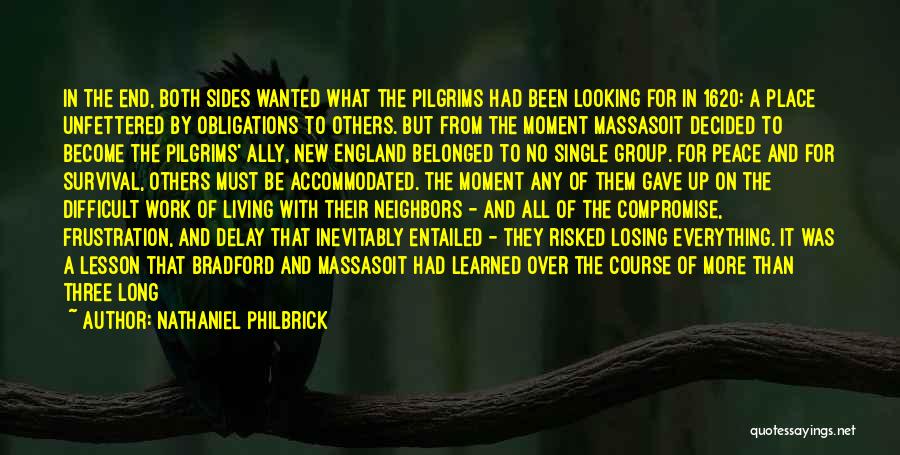 IN THE END, BOTH SIDES WANTED WHAT THE PILGRIMS HAD BEEN LOOKING FOR IN 1620: A PLACE UNFETTERED BY OBLIGATIONS TO OTHERS. BUT FROM THE MOMENT MASSASOIT DECIDED TO BECOME THE PILGRIMS' ALLY, NEW ENGLAND BELONGED TO NO SINGLE GROUP. FOR PEACE AND FOR SURVIVAL, OTHERS MUST BE ACCOMMODATED. THE MOMENT ANY OF THEM GAVE UP ON THE DIFFICULT WORK OF LIVING WITH THEIR NEIGHBORS - AND ALL OF THE COMPROMISE, FRUSTRATION, AND DELAY THAT INEVITABLY ENTAILED - THEY RISKED LOSING EVERYTHING. IT WAS A LESSON THAT BRADFORD AND MASSASOIT HAD LEARNED OVER THE COURSE OF MORE THAN THREE LONG

~ AUTHOR: NATHANIEL PHILBRICK

quotessayings.net